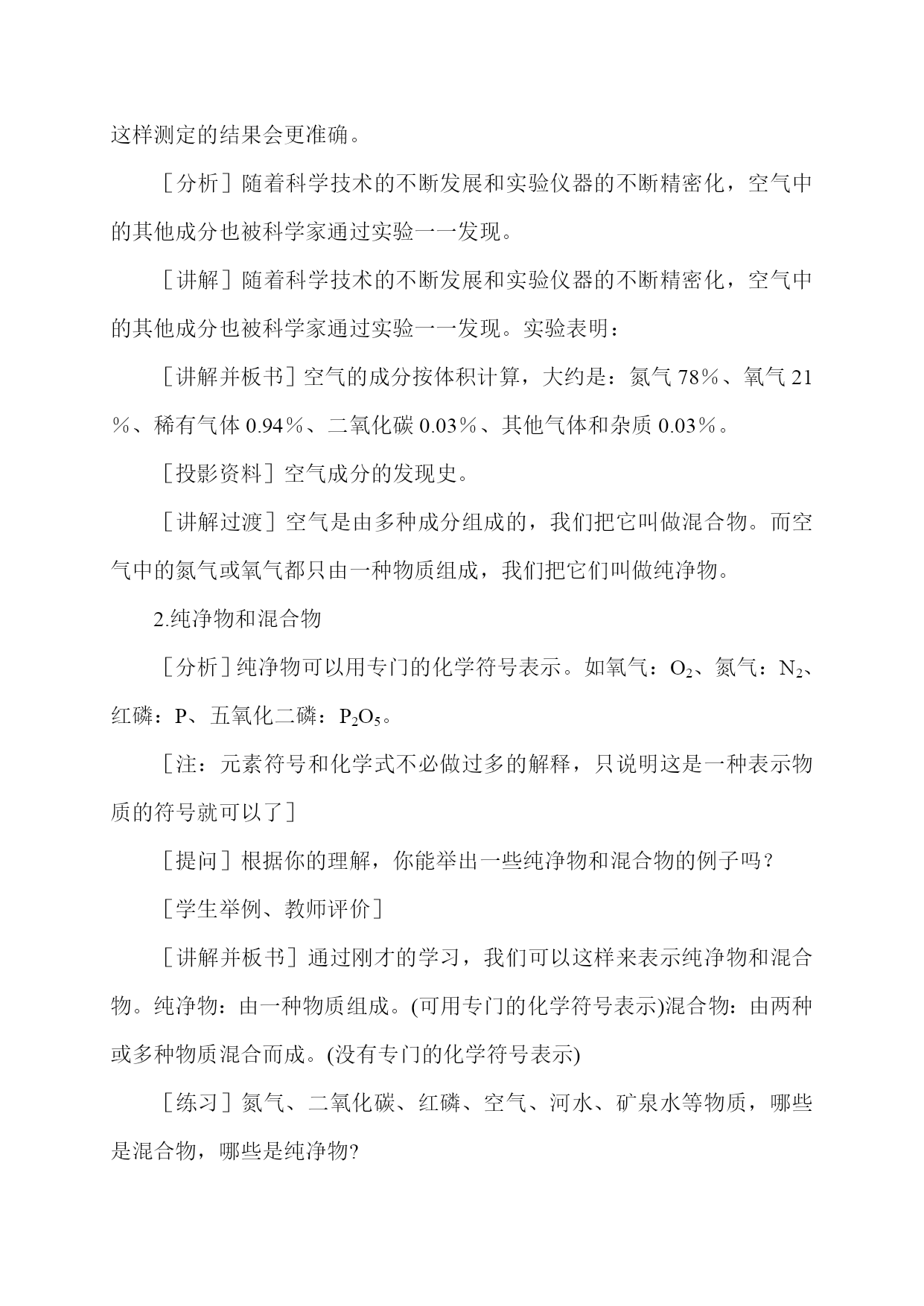 这样测定的结果会更准确。

［分析］随着科学技术的不断发展和实验仪器的不断精密化，空气中的其他成分也被科学家通过实验一一发现。

［讲解］随着科学技术的不断发展和实验仪器的不断精密化，空气中的其他成分也被科学家通过实验一一发现。实验表明：

［讲解并板书］空气的成分按体积计算，大约是：氮气 78％、氧气 21％、稀有气体 0.94％、二氧化碳 0.03％、其他气体和杂质 0.03％。

［投影资料］空气成分的发现史。

［讲解过渡］空气是由多种成分组成的，我们把它叫做混合物。而空气中的氮气或氧气都只由一种物质组成，我们把它们叫做纯净物。

2.纯净物和混合物

［分析］纯净物可以用专门的化学符号表示。如氧气：$O_2$、氮气：$N_2$、红磷：P、五氧化二磷：$P_2O_5$。

［注：元素符号和化学式不必做过多的解释，只说明这是一种表示物质的符号就可以了］

［提问］根据你的理解，你能举出一些纯净物和混合物的例子吗？

［学生举例、教师评价］

［讲解并板书］通过刚才的学习，我们可以这样来表示纯净物和混合物。纯净物：由一种物质组成。(可用专门的化学符号表示)混合物：由两种或多种物质混合而成。(没有专门的化学符号表示)

［练习］氮气、二氧化碳、红磷、空气、河水、矿泉水等物质，哪些是混合物，哪些是纯净物?